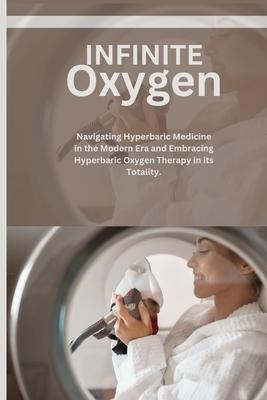 INFINITE
Oxygen

Navigating Hyperbaric Medicine in the Modern Era and Embracing Hyperbaric Oxygen Therapy in its Totality.